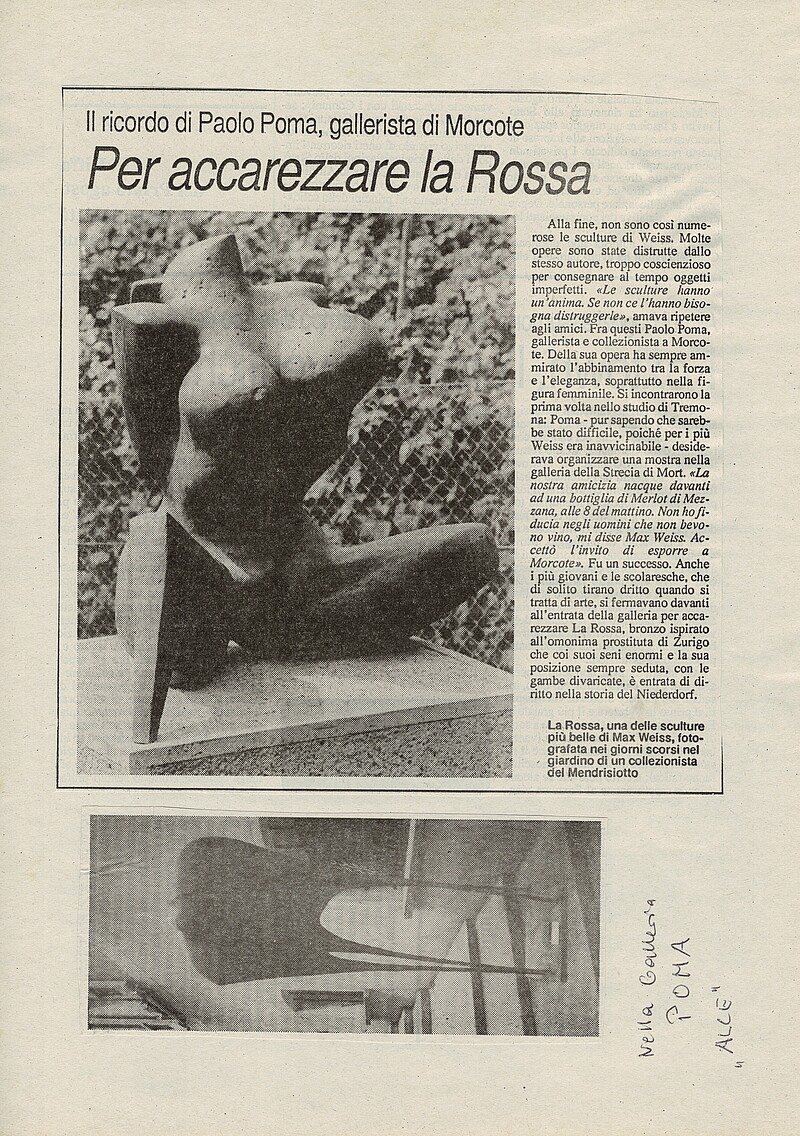 Il ricordo di Paolo Poma, gallerista di Morcote

Per accarezzare la Rossa

Alla fine, non sono così numerose le sculture di Weiss. Molte opere sono state distrutte dallo stesso autore, troppo coscienzioso per consegnare al tempo oggetti imperfetti. «Le sculture hanno un'anima. Se non ce l'hanno bisogna distruggerle», amava ripetere agli amici. Fra questi Paolo Poma, gallerista e collezionista a Morcote. Della sua opera ha sempre ammirato l'abbinamento tra la forza e l'eleganza, soprattutto nella figura femminile. Si incontrarono la prima volta nello studio di Tremona: Poma - pur sapendo che sarebbe stato difficile, poiché per i più Weiss era inavvicinabile - desiderava organizzare una mostra nella galleria della Strecia di Mort. «La nostra amicizia nacque davanti ad una bottiglia di Merlot di Mezzana, alle 8 del mattino. Non ho fiducia negli uomini che non bevono vino, mi disse Max Weiss. Accettò l'invito di esporre a Morcote». Fu un successo. Anche i più giovani e le scolaresche, che di solito tirano dritto quando si tratta di arte, si fermavano davanti all'entrata della galleria per accarezzare La Rossa, bronzo ispirato all'omonima prostituta di Zurigo che coi suoi seni enormi e la sua posizione sempre seduta, con le gambe divaricate, è entrata di diritto nella storia del Niederdorf.

La Rossa, una delle sculture più belle di Max Weiss, fotografata nei giorni scorsi nel giardino di un collezionista del Mendrisiotto

Nella Galleria POMA "ALCE"